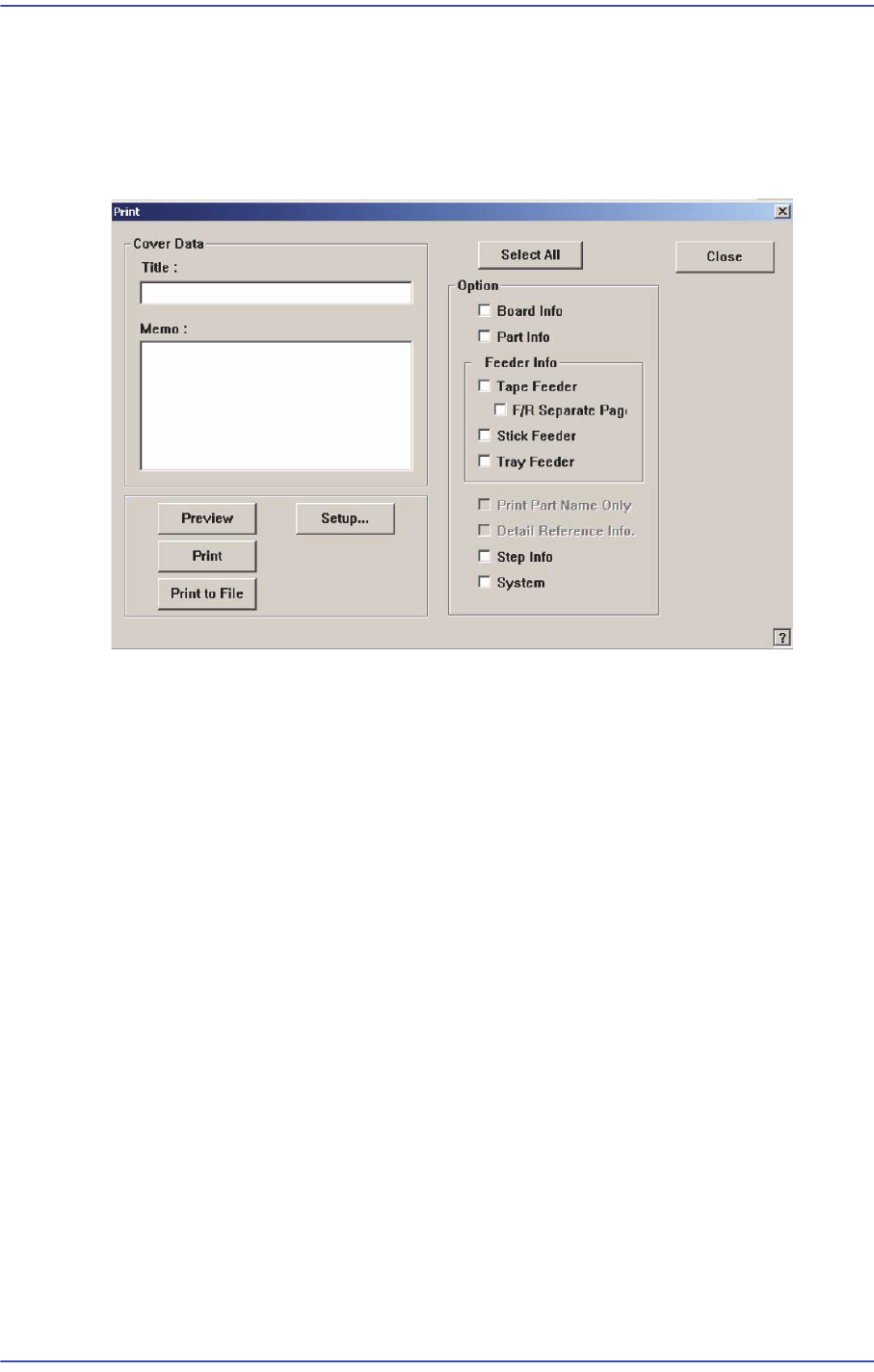 Print

Cover Data
Title :
Memo :

Preview
Setup...
Print
Print to File

Select All
Close

Option
Board Info
Part Info
Feeder Info
Tape Feeder
F/R Separate Pag
Stick Feeder
Tray Feeder
Print Part Name Only
Detail Reference Info.
Step Info
System

?